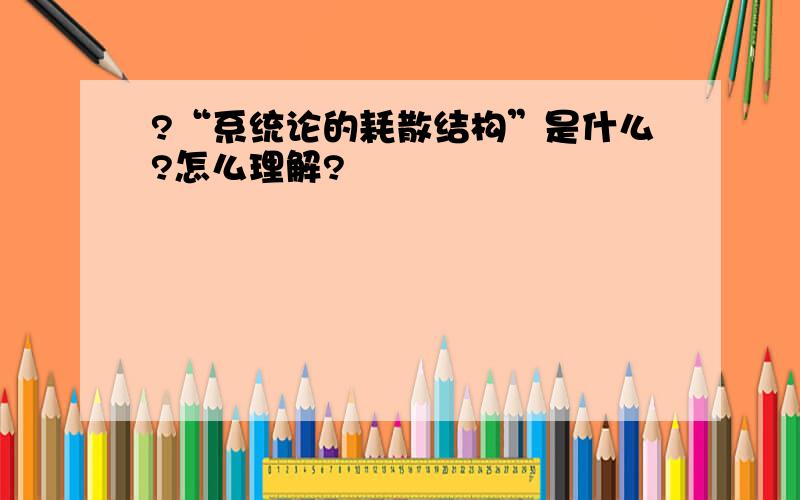 ?“系统论的耗散结构”是什么?怎么理解?